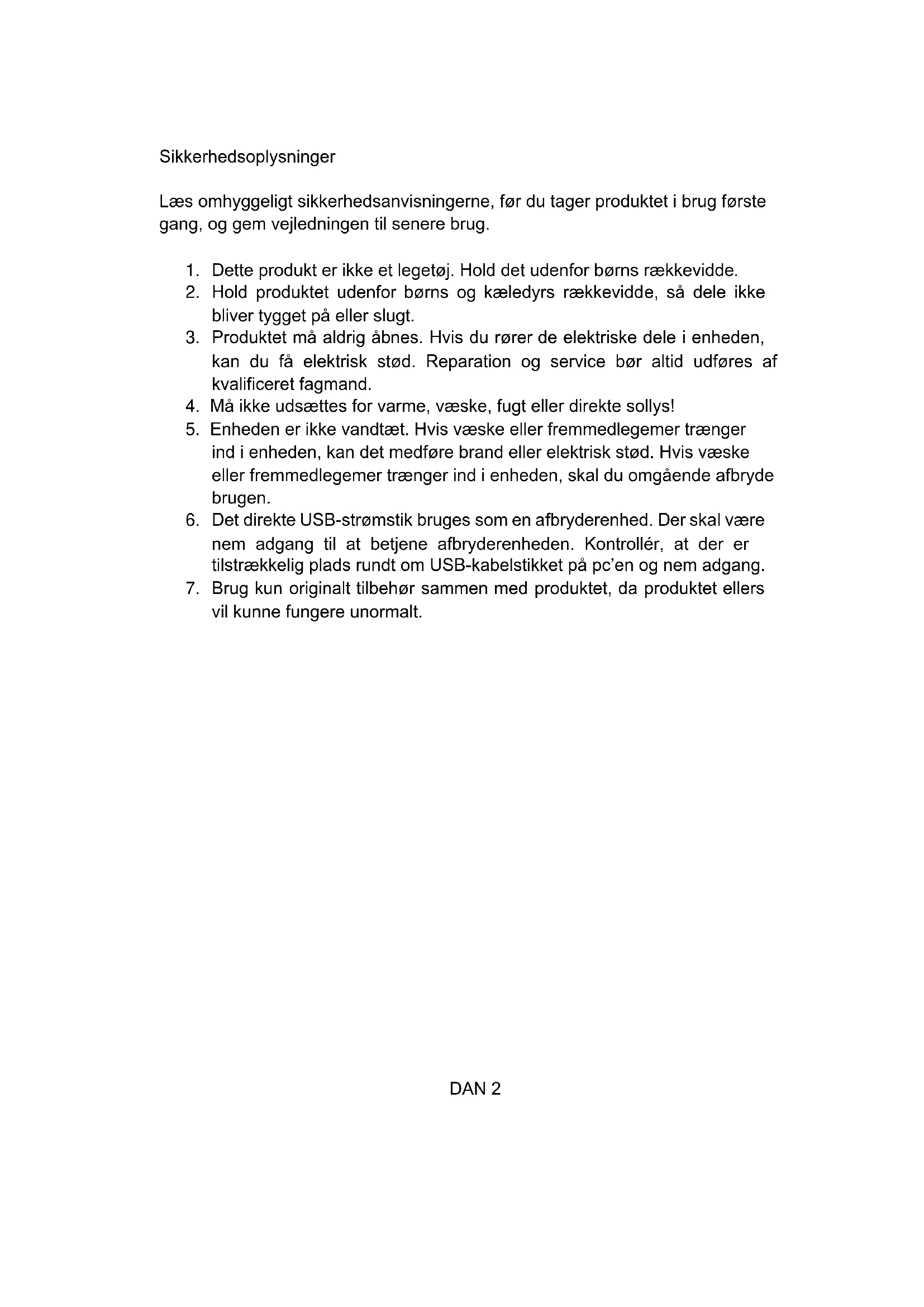 Sikkerhedsoplysninger

Læs omhyggeligt sikkerhedsanvisningerne, før du tager produktet i brug første gang, og gem vejledningen til senere brug.

1. Dette produkt er ikke et legetøj. Hold det udenfor børns rækkevidde.
2. Hold produktet udenfor børns og kæledyrs rækkevidde, så dele ikke bliver tygget på eller slugt.
3. Produktet må aldrig åbnes. Hvis du rører de elektriske dele i enheden, kan du få elektrisk stød. Reparation og service bør altid udføres af kvalificeret fagmand.
4. Må ikke udsættes for varme, væske, fugt eller direkte sollys!
5. Enheden er ikke vandtæt. Hvis væske eller fremmedlegemer trænger ind i enheden, kan det medføre brand eller elektrisk stød. Hvis væske eller fremmedlegemer trænger ind i enheden, skal du omgående afbryde brugen.
6. Det direkte USB-strømstik bruges som en afbryderenhed. Der skal være nem adgang til at betjene afbryderenheden. Kontrollér, at der er tilstrækkelig plads rundt om USB-kabelstikket på pc'en og nem adgang.
7. Brug kun originalt tilbehør sammen med produktet, da produktet ellers vil kunne fungere unormalt.

DAN 2